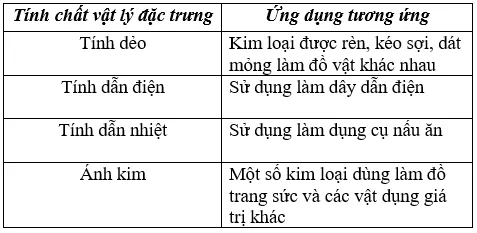 | Tính chất vật lý đặc trưng | Ứng dụng tương ứng |
|---|---|
| Tính dẻo | Kim loại được rèn, kéo sợi, dát mỏng làm đồ vật khác nhau |
| Tính dẫn điện | Sử dụng làm dây dẫn điện |
| Tính dẫn nhiệt | Sử dụng làm dụng cụ nấu ăn |
| Ánh kim | Một số kim loại dùng làm đồ trang sức và các vật dụng giá trị khác |